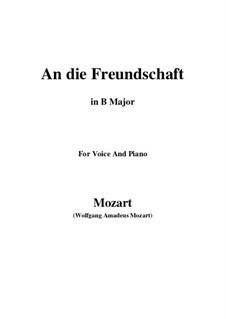 An die Freundschaft

in B Major

For Voice And Piano

Mozart

(Wolfgang Amadeus Mozart)